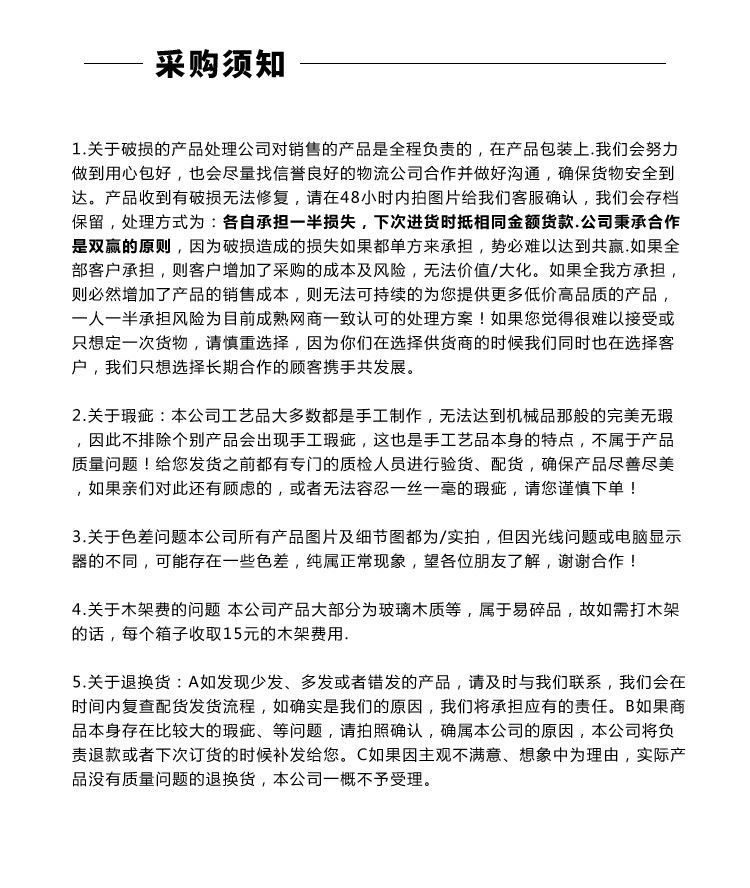 采购须知

1.关于破损的产品处理公司对销售的产品是全程负责的，在产品包装上.我们会努力做到用心包好，也会尽量找信誉良好的物流公司合作并做好沟通，确保货物安全到达。产品收到有破损无法修复，请在48小时内拍图片给我们客服确认，我们会存档保留，处理方式为：各自承担一半损失，下次进货时抵相同金额货款.公司秉承合作是双赢的原则，因为破损造成的损失如果都单方来承担，势必难以达到共赢.如果全部客户承担，则客户增加了采购的成本及风险，无法价值/大化。如果全我方承担，则必然增加了产品的销售成本，则无法可持续的为您提供更多低价高品质的产品，一人一半承担风险为目前成熟网商一致认可的处理方案！如果您觉得很难以接受或只想定一次货物，请慎重选择，因为你们在选择供货商的时候我们同时也在选择客户，我们只想选择长期合作的顾客携手共发展。

2.关于瑕疵：本公司工艺品大多数都是手工制作，无法达到机械品那般的完美无瑕，因此不排除个别产品会出现手工瑕疵，这也是手工艺品本身的特点，不属于产品质量问题！给您发货之前都有专门的质检人员进行验货、配货，确保产品尽善尽美，如果亲们对此还有顾虑的，或者无法容忍一丝一毫的瑕疵，请您谨慎下单！

3.关于色差问题本公司所有产品图片及细节图都为/实拍，但因光线问题或电脑显示器的不同，可能存在一些色差，纯属正常现象，望各位朋友了解，谢谢合作！

4.关于木架费的问题 本公司产品大部分为玻璃木质等，属于易碎品，故如需打木架的话，每个箱子收取15元的木架费用.

5.关于退换货：A如发现少发、多发或者错发的产品，请及时与我们联系，我们会在时间内复查配货发货流程，如确实是我们的原因，我们将承担应有的责任。B如果商品本身存在比较大的瑕疵、等问题，请拍照确认，确属本公司的原因，本公司将负责退款或者下次订货的时候补发给您。C如果因主观不满意、想象中为理由，实际产品没有质量问题的退换货，本公司一概不予受理。